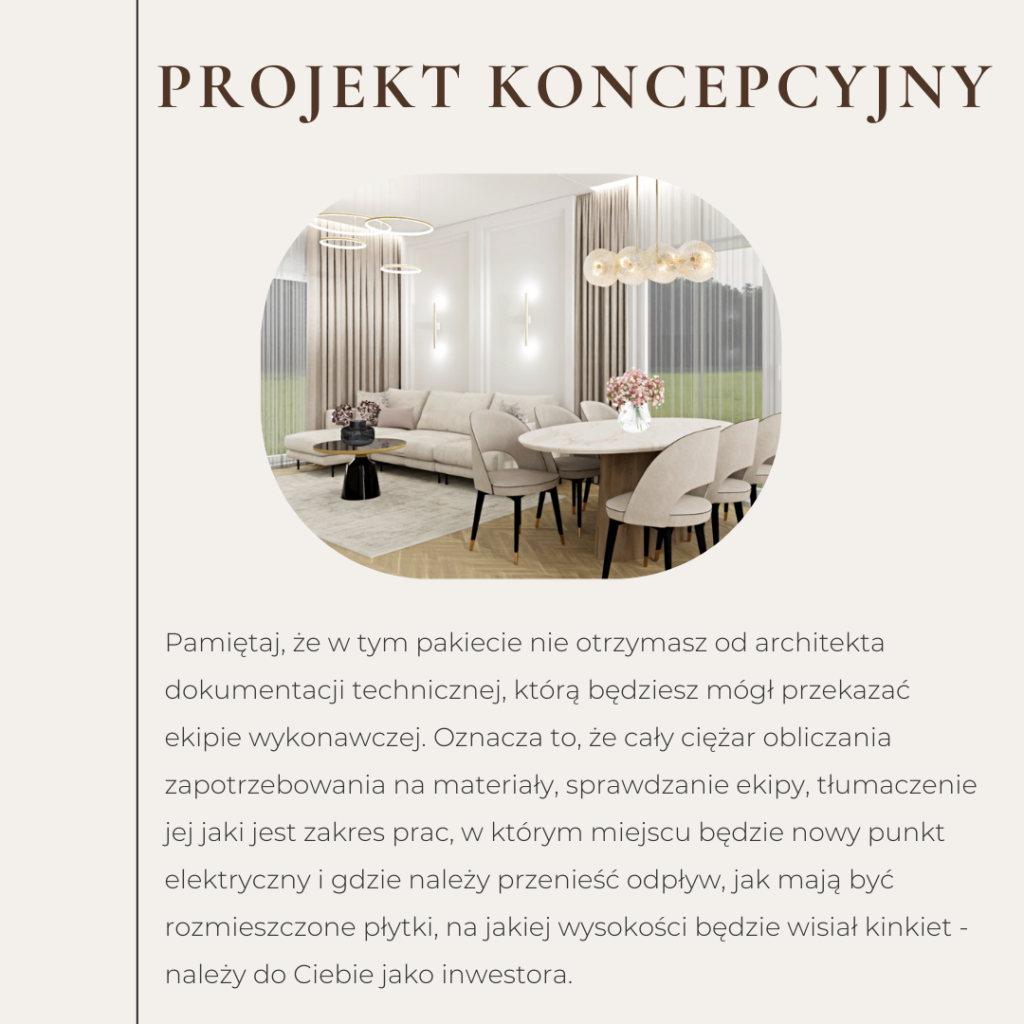 PROJEKT KONCEPCYJNY

Pamiętaj, że w tym pakiecie nie otrzymasz od architekta dokumentacji technicznej, którą będziesz mógł przekazać ekipie wykonawczej. Oznacza to, że cały ciężar obliczania zapotrzebowania na materiały, sprawdzanie ekipy, tłumaczenie jej jaki jest zakres prac, w którym miejscu będzie nowy punkt elektryczny i gdzie należy przenieść odpływ, jak mają być rozmieszczone płytki, na jakiej wysokości będzie wisiał kinkiet - należy do Ciebie jako inwestora.